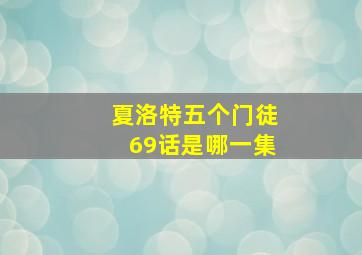 夏洛特五个门徒
69话是哪一集